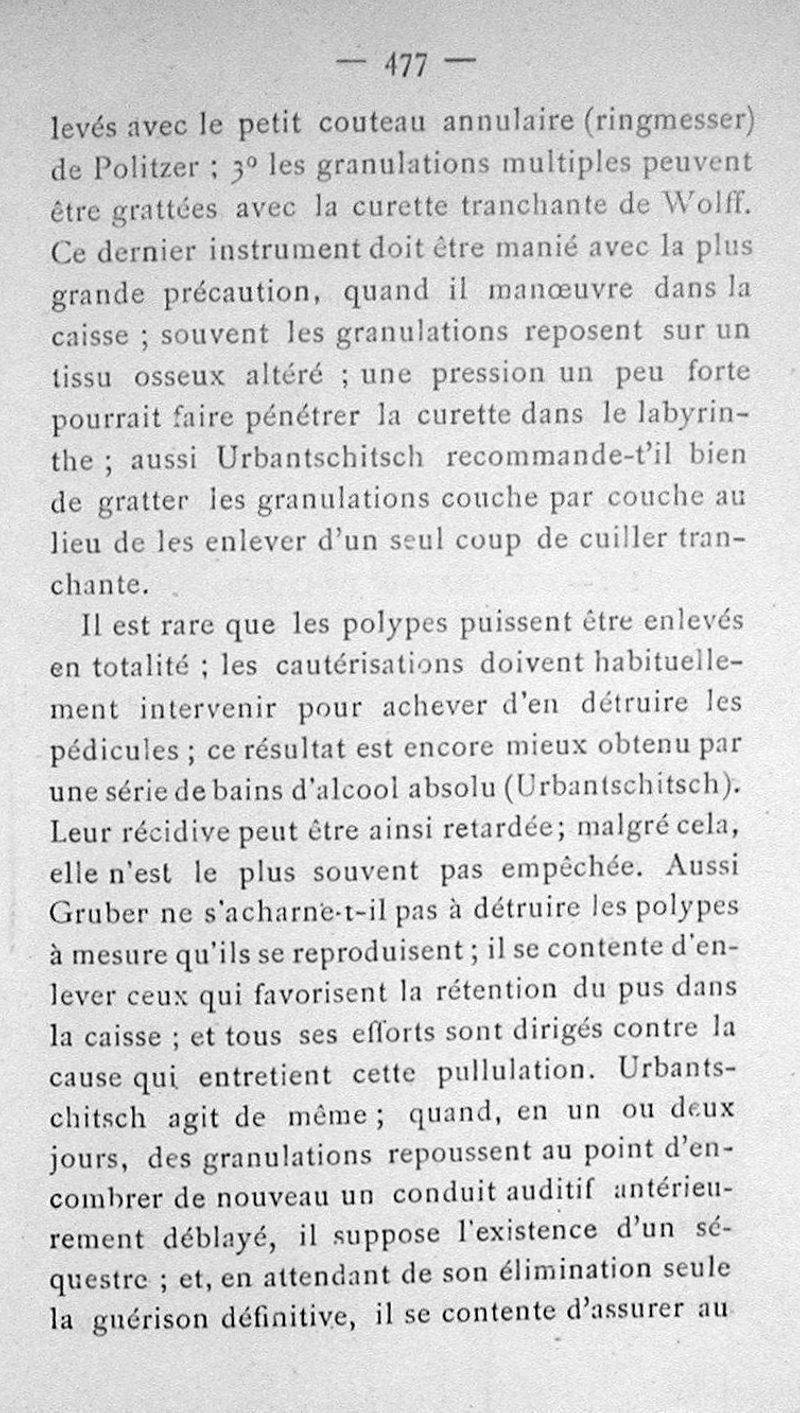 — 477 —

levés avec le petit couteau annulaire (ringmesser) de Politzer ; 3° les granulations multiples peuvent être grattées avec la curette tranchante de Wolff. Ce dernier instrument doit être manié avec la plus grande précaution, quand il manœuvre dans la caisse ; souvent les granulations reposent sur un tissu osseux altéré ; une pression un peu forte pourrait faire pénétrer la curette dans le labyrinthe ; aussi Urbantschitsch recommande-t'il bien de gratter les granulations couche par couche au lieu de les enlever d'un seul coup de cuiller tranchante.

Il est rare que les polypes puissent être enlevés en totalité ; les cautérisations doivent habituellement intervenir pour achever d'en détruire les pédicules ; ce résultat est encore mieux obtenu par une série de bains d'alcool absolu (Urbantschitsch). Leur récidive peut être ainsi retardée; malgré cela, elle n'est le plus souvent pas empêchée. Aussi Gruber ne s'acharne-t-il pas à détruire les polypes à mesure qu'ils se reproduisent ; il se contente d'enlever ceux qui favorisent la rétention du pus dans la caisse ; et tous ses efforts sont dirigés contre la cause qui entretient cette pullulation. Urbantschitsch agit de même ; quand, en un ou deux jours, des granulations repoussent au point d'encombrer de nouveau un conduit auditif antérieurement déblayé, il suppose l'existence d'un séquestre ; et, en attendant de son élimination seule la guérison définitive, il se contente d'assurer au